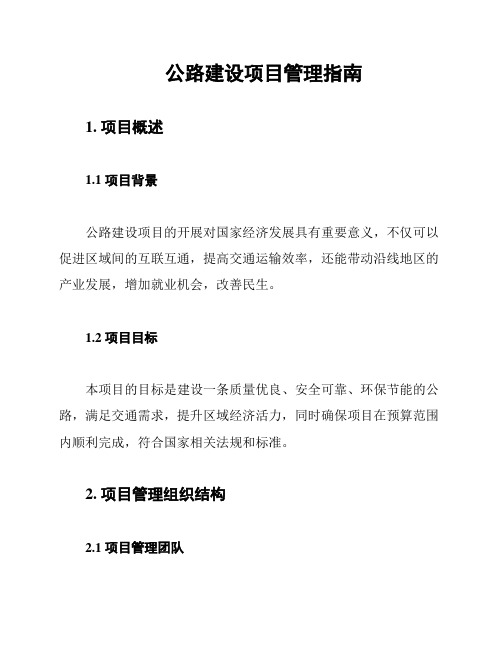 公路建设项目管理指南

1. 项目概述

1.1 项目背景

公路建设项目的开展对国家经济发展具有重要意义，不仅可以促进区域间的互联互通，提高交通运输效率，还能带动沿线地区的产业发展，增加就业机会，改善民生。

1.2 项目目标

本项目的目标是建设一条质量优良、安全可靠、环保节能的公路，满足交通需求，提升区域经济活力，同时确保项目在预算范围内顺利完成，符合国家相关法规和标准。

2. 项目管理组织结构

2.1 项目管理团队